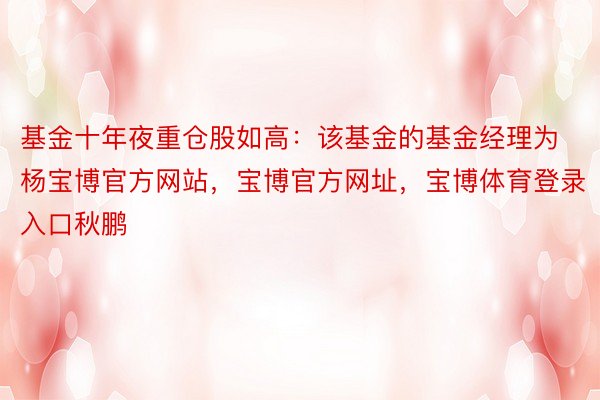 基金十年夜重仓股如高：该基金的基金经理为杨宝博官方网站，宝博官方网址，宝博体育登录入口秋鹏